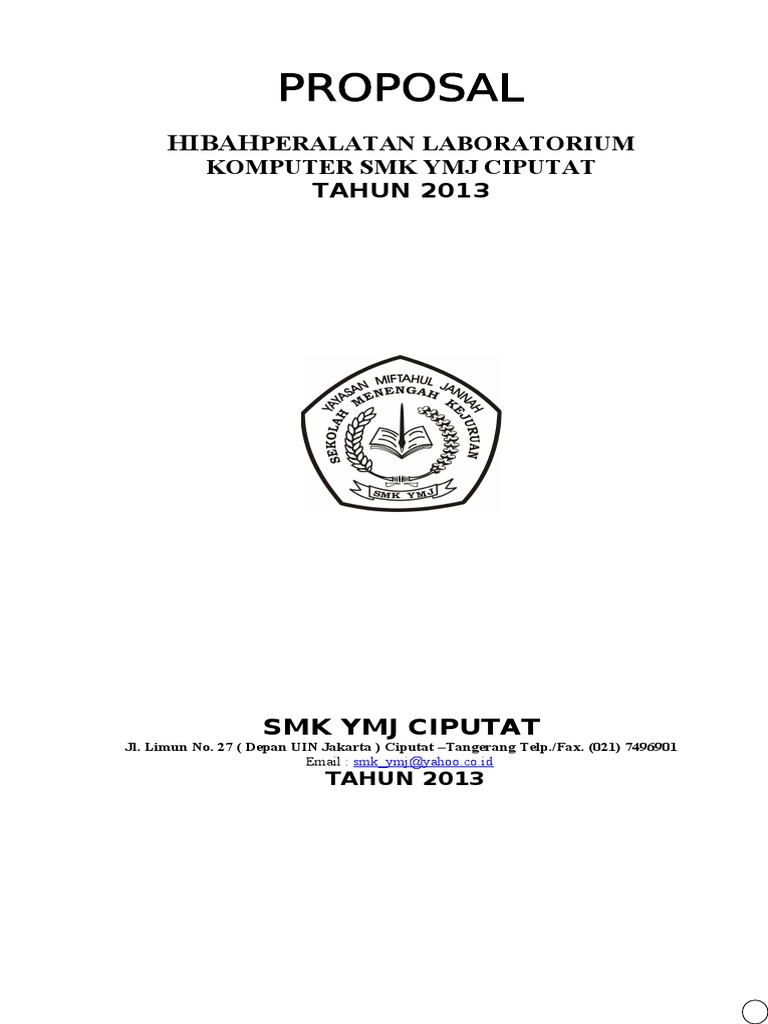 PROPOSAL

HIBAHPERALATAN LABORATORIUM
KOMPUTER SMK YMJ CIPUTAT
TAHUN 2013

YAYASAN MIFTAHUL JANNAH
SEKOLAH MENENGAH KEJURUAN
SMK YMJ

SMK YMJ CIPUTAT
Jl. Limun No. 27 ( Depan UIN Jakarta ) Ciputat –Tangerang Telp./Fax. (021) 7496901
Email : smk_ymj@yahoo.co.id
TAHUN 2013